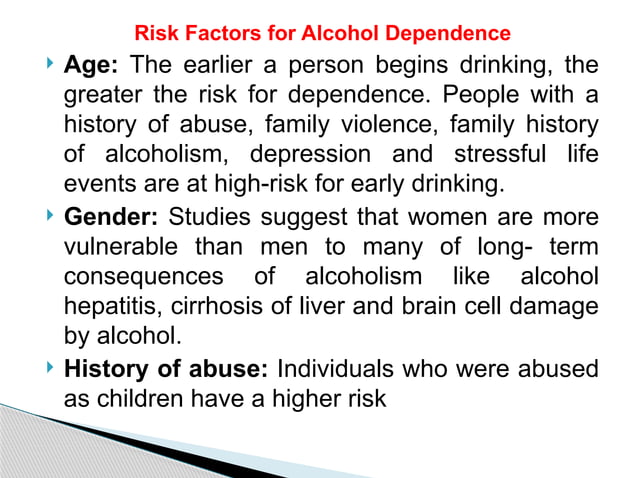 Risk Factors for Alcohol Dependence

Age: The earlier a person begins drinking, the greater the risk for dependence. People with a history of abuse, family violence, family history of alcoholism, depression and stressful life events are at high-risk for early drinking.

Gender: Studies suggest that women are more vulnerable than men to many of long- term consequences of alcoholism like alcohol hepatitis, cirrhosis of liver and brain cell damage by alcohol.

History of abuse: Individuals who were abused as children have a higher risk